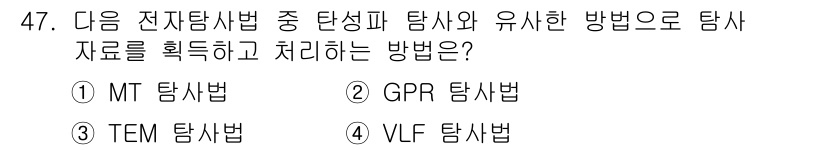 47. 다음 전자탐사법 중 탄성파 탐사와 유사한 방법으로 탐사 자료를 획득하고 처리하는 방법은?

① MT 탐사법　② GPR 탐사법

③ TEM 탐사법　④ VLF 탐사법